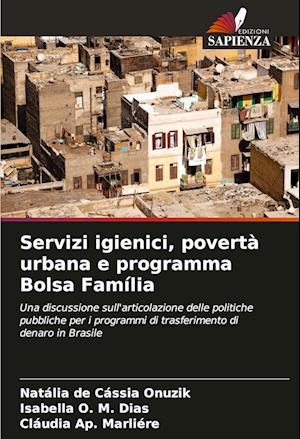 EDIZIONI
SAPIENZA

Servizi igienici, povertà urbana e programma Bolsa Família

Una discussione sull'articolazione delle politiche pubbliche per i programmi di trasferimento di denaro in Brasile

Natália de Cássia Onuzik
Isabella O. M. Dias
Cláudia Ap. Marliére